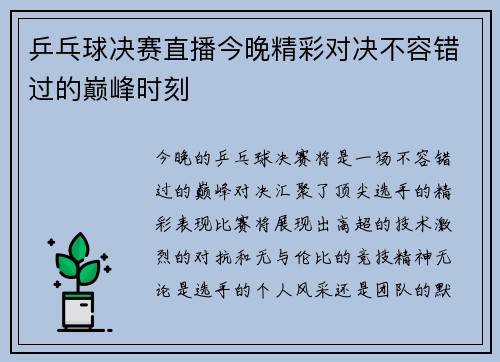 乒乓球决赛直播今晚精彩对决不容错过的巅峰时刻

今晚的乒乓球决赛将是一场不容错过的巅峰对决汇聚了顶尖选手的精彩表现比赛将展现出高超的技术激烈的对抗和无与伦比的竞技精神无论是选手的个人风采还是团队的默